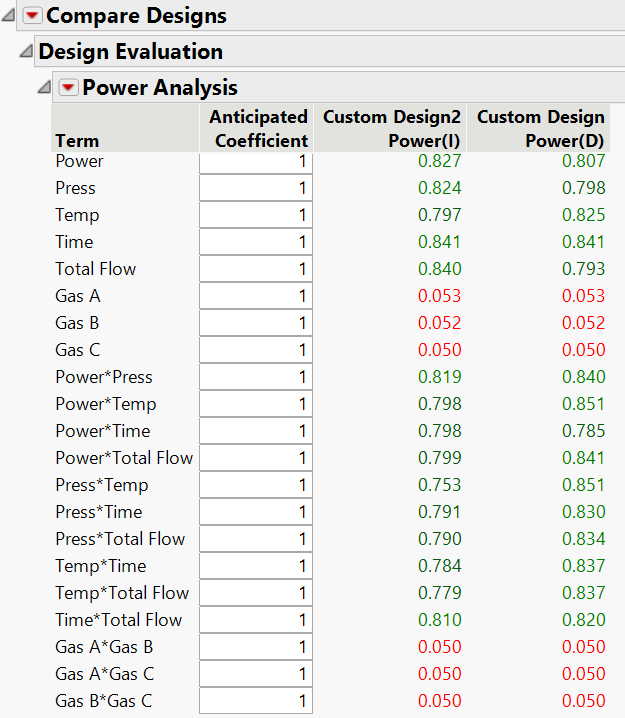 Compare Designs

Design Evaluation

Power Analysis

| Term | Anticipated Coefficient | Custom Design2 Power(I) | Custom Design Power(D) |
|---|---|---|---|
| Power | 1 | 0.827 | 0.807 |
| Press | 1 | 0.824 | 0.798 |
| Temp | 1 | 0.797 | 0.825 |
| Time | 1 | 0.841 | 0.841 |
| Total Flow | 1 | 0.840 | 0.793 |
| Gas A | 1 | 0.053 | 0.053 |
| Gas B | 1 | 0.052 | 0.052 |
| Gas C | 1 | 0.050 | 0.050 |
| Power*Press | 1 | 0.819 | 0.840 |
| Power*Temp | 1 | 0.798 | 0.851 |
| Power*Time | 1 | 0.798 | 0.785 |
| Power*Total Flow | 1 | 0.799 | 0.841 |
| Press*Temp | 1 | 0.753 | 0.851 |
| Press*Time | 1 | 0.791 | 0.830 |
| Press*Total Flow | 1 | 0.790 | 0.834 |
| Temp*Time | 1 | 0.784 | 0.837 |
| Temp*Total Flow | 1 | 0.779 | 0.837 |
| Time*Total Flow | 1 | 0.810 | 0.820 |
| Gas A*Gas B | 1 | 0.050 | 0.050 |
| Gas A*Gas C | 1 | 0.050 | 0.050 |
| Gas B*Gas C | 1 | 0.050 | 0.050 |